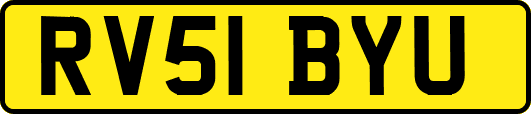 RV51 BYU